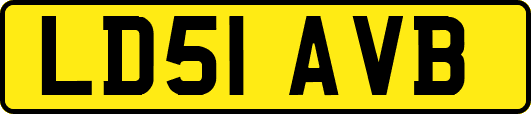 LD51 AVB